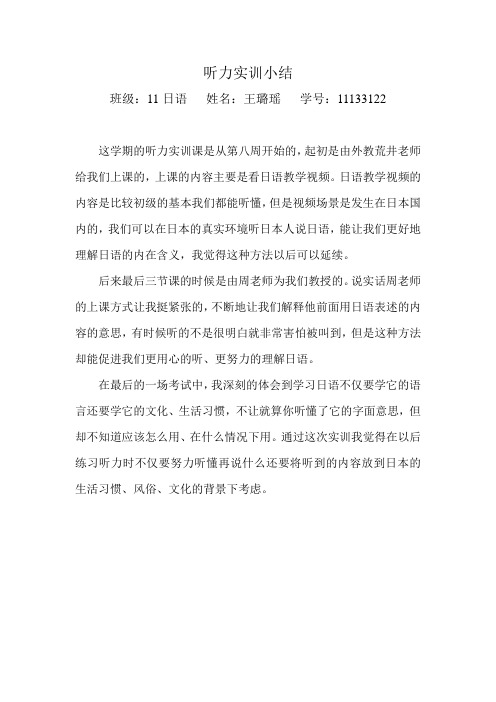 听力实训小结

班级：11 日语　姓名：王璐瑶　学号：11133122

这学期的听力实训课是从第八周开始的，起初是由外教荒井老师给我们上课的，上课的内容主要是看日语教学视频。日语教学视频的内容是比较初级的基本我们都能听懂，但是视频场景是发生在日本国内的，我们可以在日本的真实环境听日本人说日语，能让我们更好地理解日语的内在含义，我觉得这种方法以后可以延续。

后来最后三节课的时候是由周老师为我们教授的。说实话周老师的上课方式让我挺紧张的，不断地让我们解释他前面用日语表述的内容的意思，有时候听的不是很明白就非常害怕被叫到，但是这种方法却能促进我们更用心的听、更努力的理解日语。

在最后的一场考试中，我深刻的体会到学习日语不仅要学它的语言还要学它的文化、生活习惯，不让就算你听懂了它的字面意思，但却不知道应该怎么用、在什么情况下用。通过这次实训我觉得在以后练习听力时不仅要努力听懂再说什么还要将听到的内容放到日本的生活习惯、风俗、文化的背景下考虑。